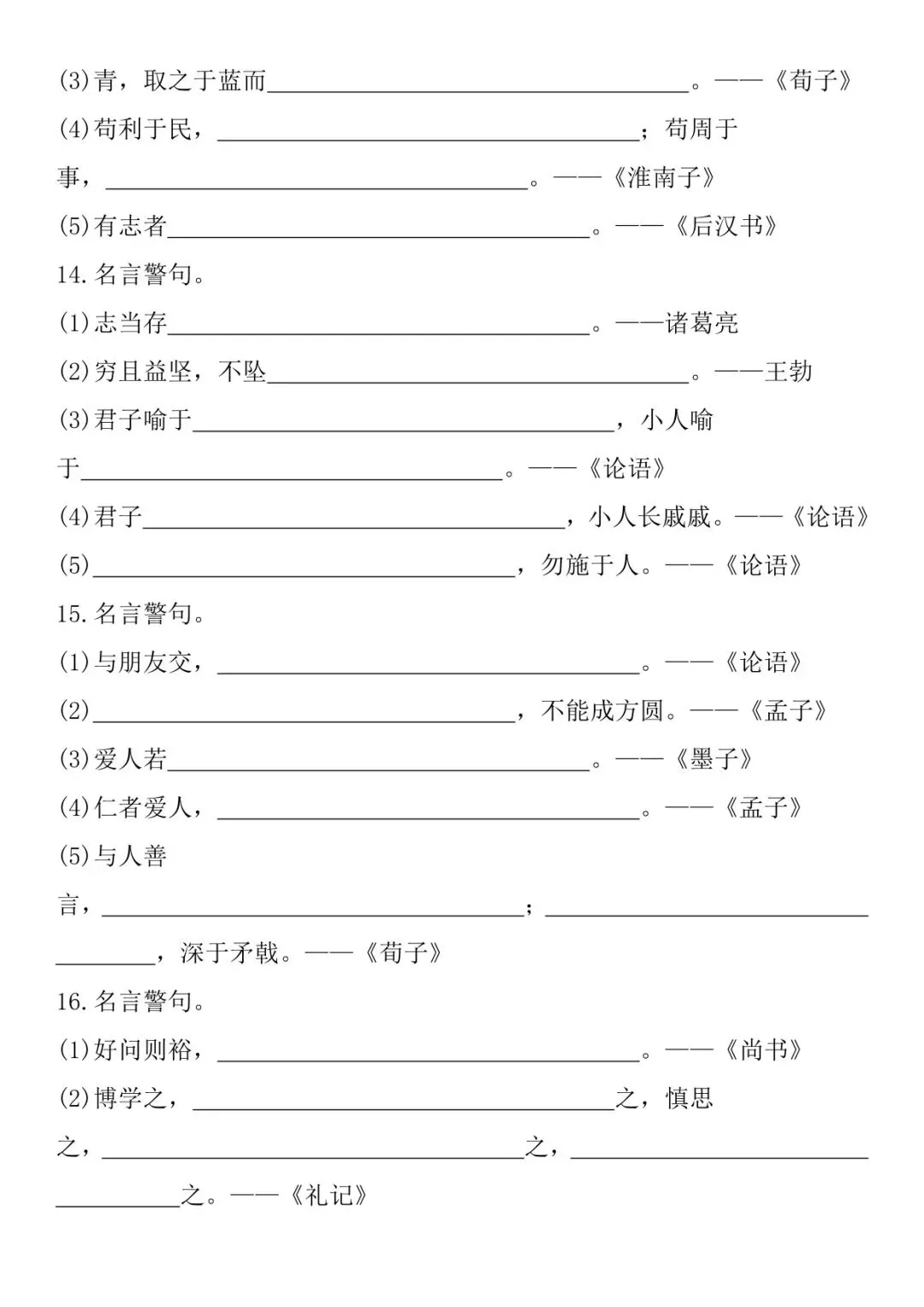 (3)青，取之于蓝而________________。——《荀子》
(4)苟利于民，________________；苟周于事，________________。——《淮南子》
(5)有志者________________。——《后汉书》
14.名言警句。
(1)志当存________________。——诸葛亮
(2)穷且益坚，不坠________________。——王勃
(3)君子喻于________________，小人喻于________________。——《论语》
(4)君子________________，小人长戚戚。——《论语》
(5)________________，勿施于人。——《论语》
15.名言警句。
(1)与朋友交，________________。——《论语》
(2)________________，不能成方圆。——《孟子》
(3)爱人若________________。——《墨子》
(4)仁者爱人，________________。——《孟子》
(5)与人善言，________________；________________，深于矛戟。——《荀子》
16.名言警句。
(1)好问则裕，________________。——《尚书》
(2)博学之，________________之，慎思之，________________之，________________之。——《礼记》